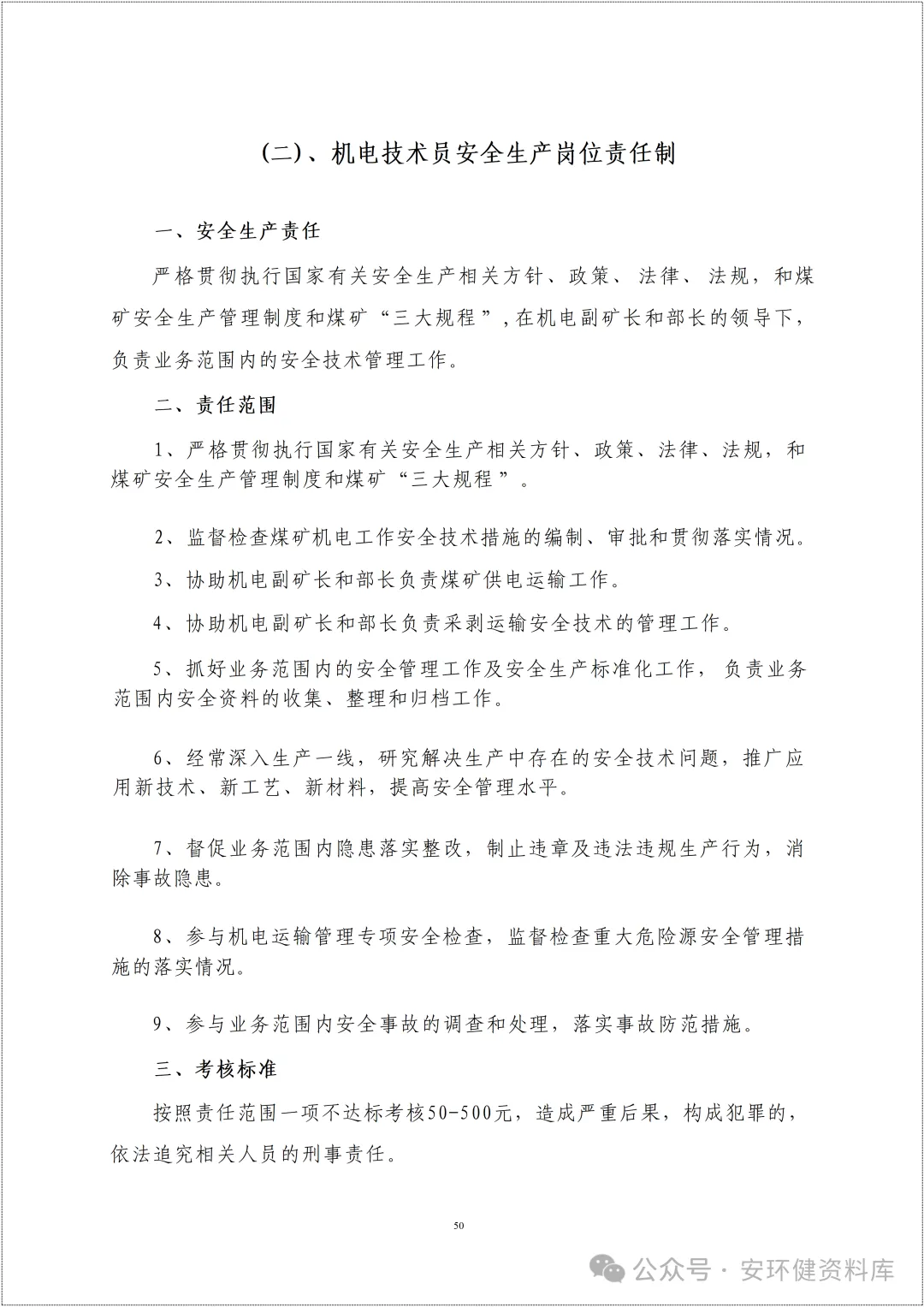 (二)、机电技术员安全生产岗位责任制

一、安全生产责任

严格贯彻执行国家有关安全生产相关方针、政策、法律、法规，和煤矿安全生产管理制度和煤矿“三大规程”，在机电副矿长和部长的领导下，负责业务范围内的安全技术管理工作。

二、责任范围

1、严格贯彻执行国家有关安全生产相关方针、政策、法律、法规，和煤矿安全生产管理制度和煤矿“三大规程”。

2、监督检查煤矿机电工作安全技术措施的编制、审批和贯彻落实情况。

3、协助机电副矿长和部长负责煤矿供电运输工作。

4、协助机电副矿长和部长负责采剥运输安全技术的管理工作。

5、抓好业务范围内的安全管理工作及安全生产标准化工作，负责业务范围内安全资料的收集、整理和归档工作。

6、经常深入生产一线，研究解决生产中存在的安全技术问题，推广应用新技术、新工艺、新材料，提高安全管理水平。

7、督促业务范围内隐患落实整改，制止违章及违法违规生产行为，消除事故隐患。

8、参与机电运输管理专项安全检查，监督检查重大危险源安全管理措施的落实情况。

9、参与业务范围内安全事故的调查和处理，落实事故防范措施。

三、考核标准

按照责任范围一项不达标考核50-500元，造成严重后果，构成犯罪的，依法追究相关人员的刑事责任。

50

公众号 · 安环健资料库